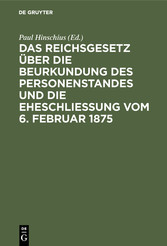 DE GRUYTER

Paul Hinschius (Ed.)

DAS REICHSGESETZ ÜBER DIE BEURKUNDUNG DES PERSONENSTANDES UND DIE EHESCHLIESSUNG VOM 6. FEBRUAR 1875

DE G